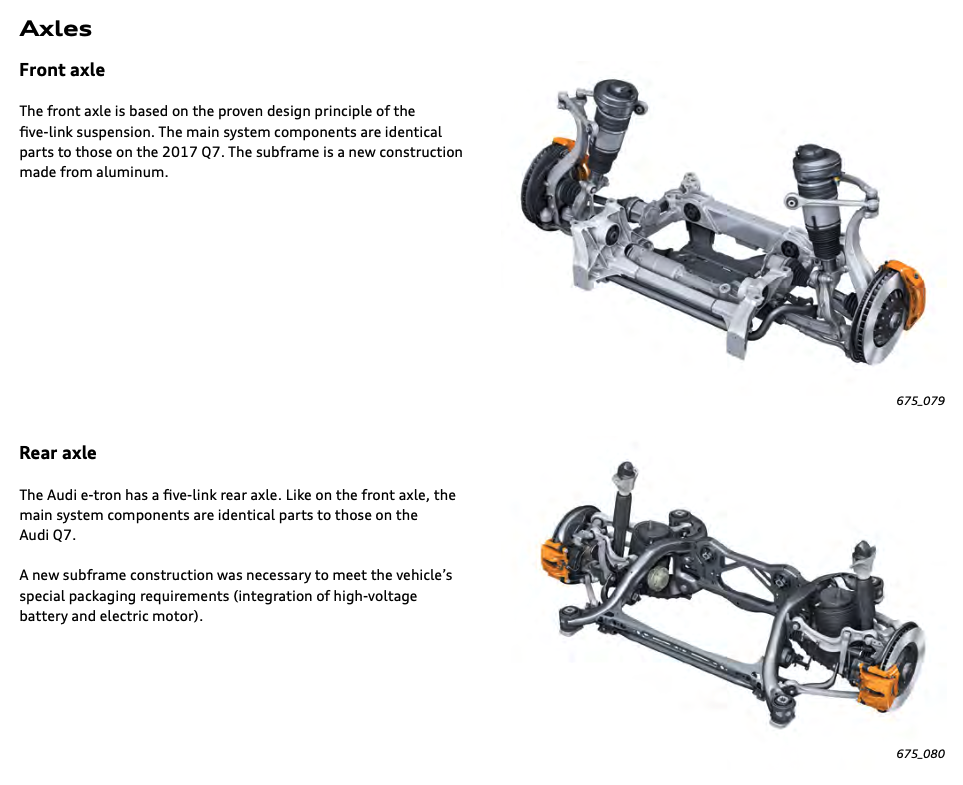 Axles

Front axle

The front axle is based on the proven design principle of the five-link suspension. The main system components are identical parts to those on the 2017 Q7. The subframe is a new construction made from aluminum.

675_079

Rear axle

The Audi e-tron has a five-link rear axle. Like on the front axle, the main system components are identical parts to those on the Audi Q7.

A new subframe construction was necessary to meet the vehicle's special packaging requirements (integration of high-voltage battery and electric motor).

675_080